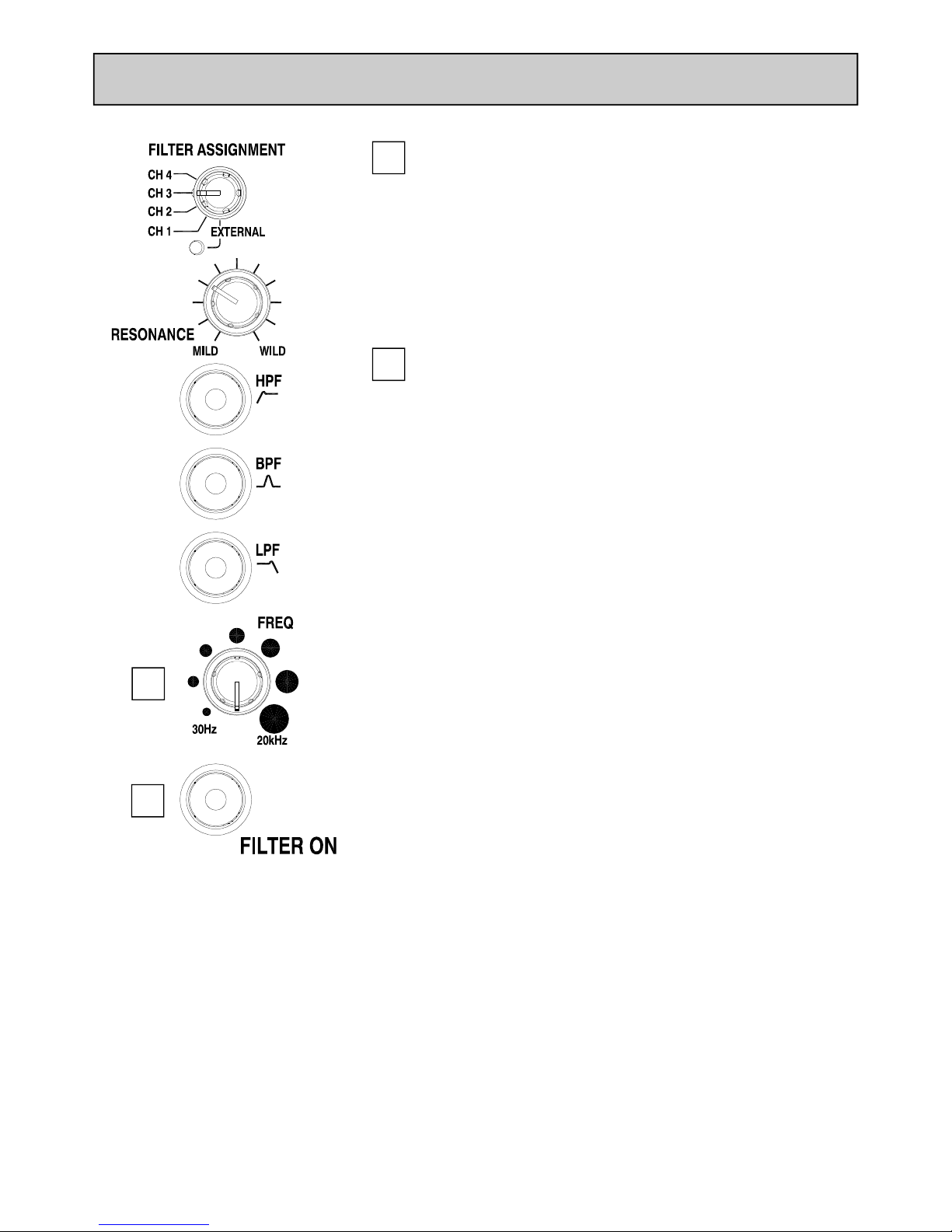 FILTER ASSIGNMENT

CH 4
CH 3
CH 2
CH 1
EXTERNAL

RESONANCE
MILD
WILD

HPF

BPF

LPF

FREQ
30Hz
20kHz

FILTER ON